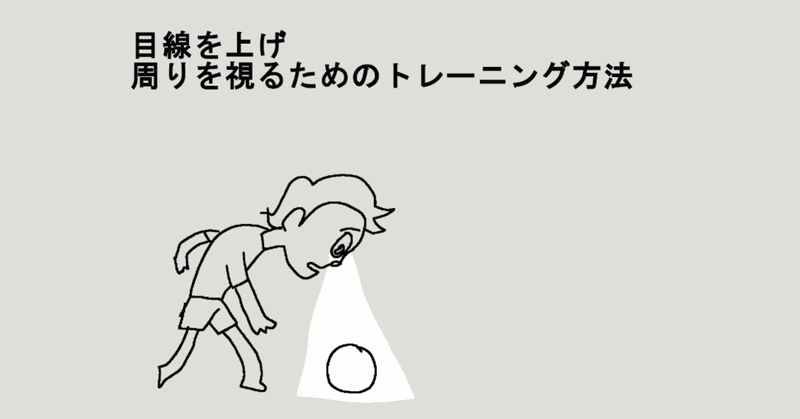 目線を上げ
周りを視るためのトレーニング方法